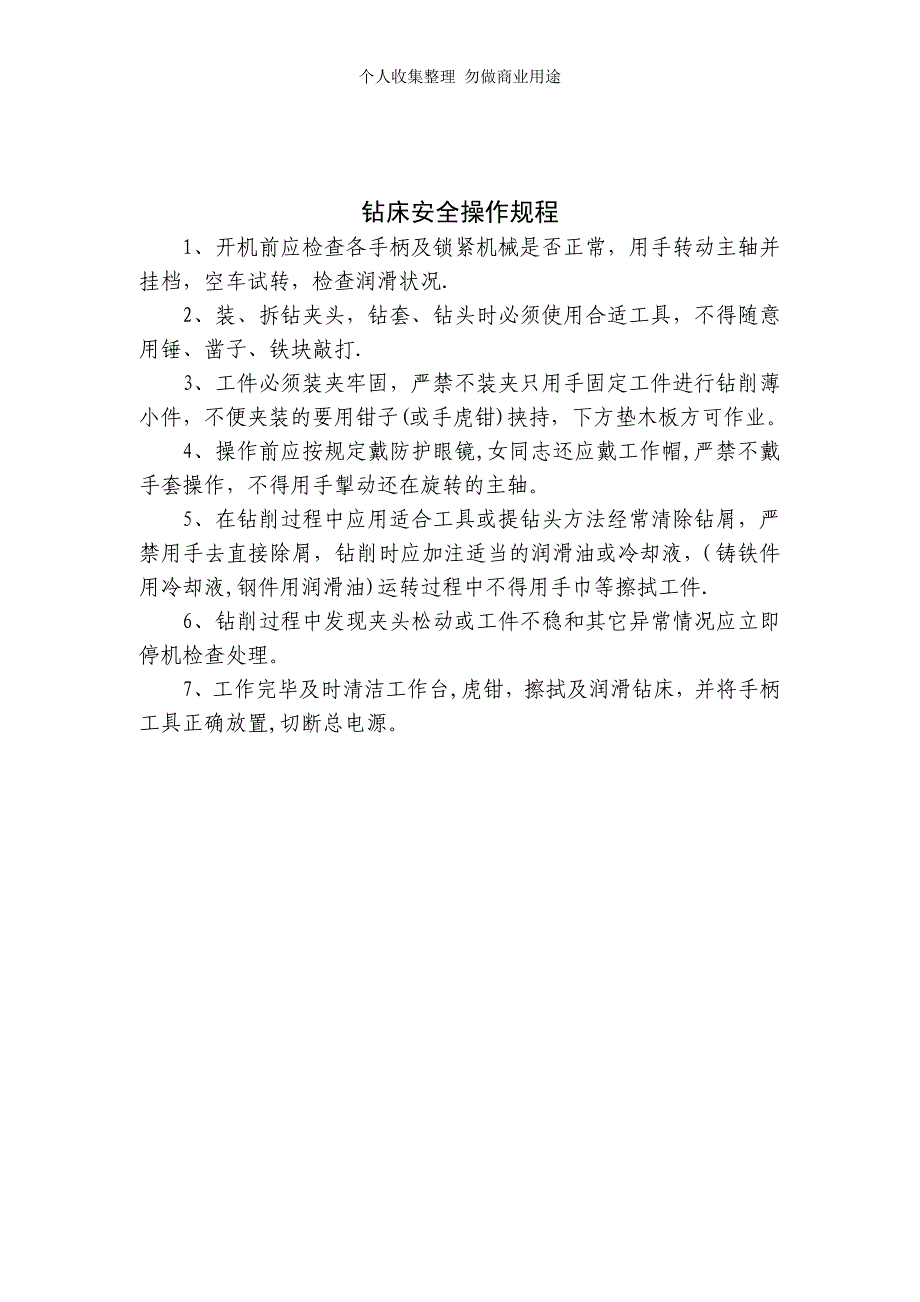 个人收集整理 勿做商业用途

钻床安全操作规程

1、开机前应检查各手柄及锁紧机械是否正常，用手转动主轴并挂档，空车试转，检查润滑状况.

2、装、拆钻夹头，钻套、钻头时必须使用合适工具，不得随意用锤、凿子、铁块敲打.

3、工件必须装夹牢固，严禁不装夹只用手固定工件进行钻削薄小件，不便夹装的要用钳子(或手虎钳)挟持，下方垫木板方可作业。

4、操作前应按规定戴防护眼镜,女同志还应戴工作帽,严禁不戴手套操作，不得用手掣动还在旋转的主轴。

5、在钻削过程中应用适合工具或提钻头方法经常清除钻屑，严禁用手去直接除屑，钻削时应加注适当的润滑油或冷却液，(铸铁件用冷却液,钢件用润滑油)运转过程中不得用手巾等擦拭工件.

6、钻削过程中发现夹头松动或工件不稳和其它异常情况应立即停机检查处理。

7、工作完毕及时清洁工作台,虎钳，擦拭及润滑钻床，并将手柄工具正确放置,切断总电源。